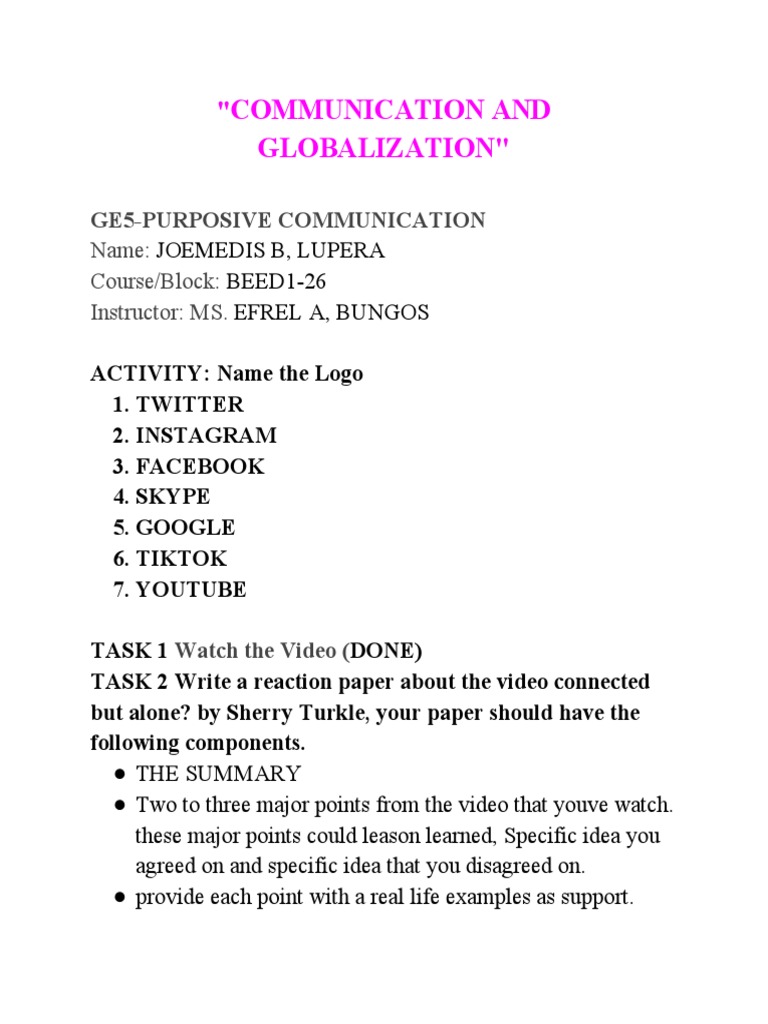 "COMMUNICATION AND GLOBALIZATION"

GE5-PURPOSIVE COMMUNICATION
Name: JOEMEDIS B, LUPERA
Course/Block: BEED1-26
Instructor: MS. EFREL A, BUNGOS

ACTIVITY: Name the Logo
1. TWITTER
2. INSTAGRAM
3. FACEBOOK
4. SKYPE
5. GOOGLE
6. TIKTOK
7. YOUTUBE

TASK 1 Watch the Video (DONE)
TASK 2 Write a reaction paper about the video connected but alone? by Sherry Turkle, your paper should have the following components.
● THE SUMMARY
● Two to three major points from the video that youve watch. these major points could leason learned, Specific idea you agreed on and specific idea that you disagreed on.
● provide each point with a real life examples as support.